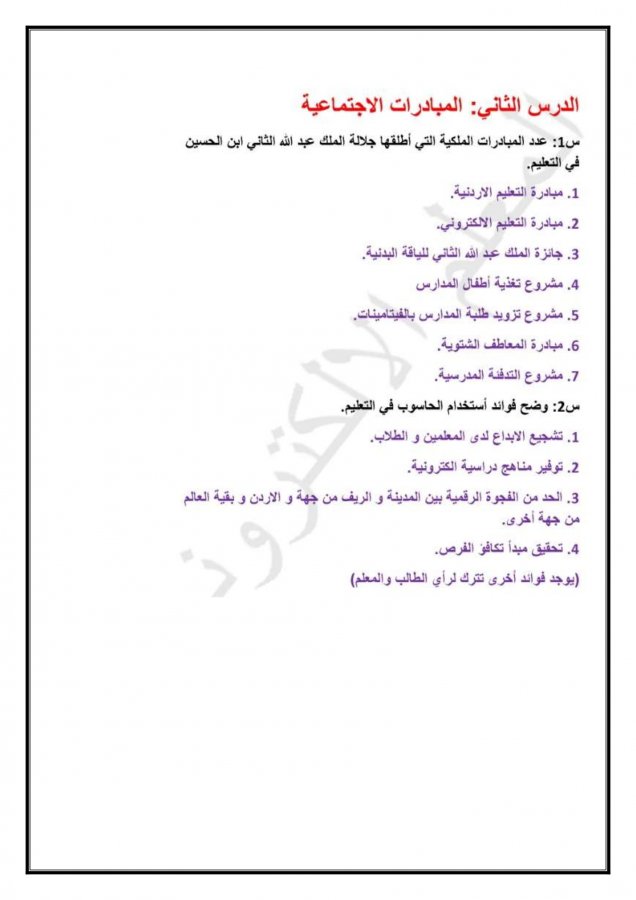 الدرس الثاني: المبادرات الاجتماعية

س1: عدد المبادرات الملكية التي أطلقها جلالة الملك عبد الله الثاني ابن الحسين في التعليم.

1. مبادرة التعليم الاردنية.

2. مبادرة التعليم الالكتروني.

3. جائزة الملك عبد الله الثاني للياقة البدنية.

4. مشروع تغذية أطفال المدارس

5. مشروع تزويد طلبة المدارس بالفيتامينات.

6. مبادرة المعاطف الشتوية.

7. مشروع التدفئة المدرسية.

س2: وضح فوائد أستخدام الحاسوب في التعليم.

1. تشجيع الابداع لدى المعلمين و الطلاب.

2. توفير مناهج دراسية الكترونية.

3. الحد من الفجوة الرقمية بين المدينة و الريف من جهة و الاردن و بقية العالم من جهة أخرى.

4. تحقيق مبدأ تكافؤ الفرص.

(يوجد فوائد أخرى تترك لرأي الطالب والمعلم)

المعلم الالكتروني